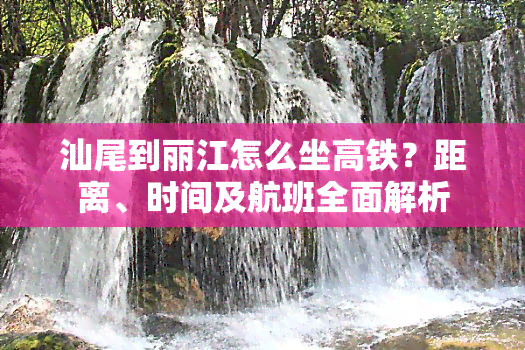 汕尾到丽江怎么坐高铁？距离、时间及航班全面解析